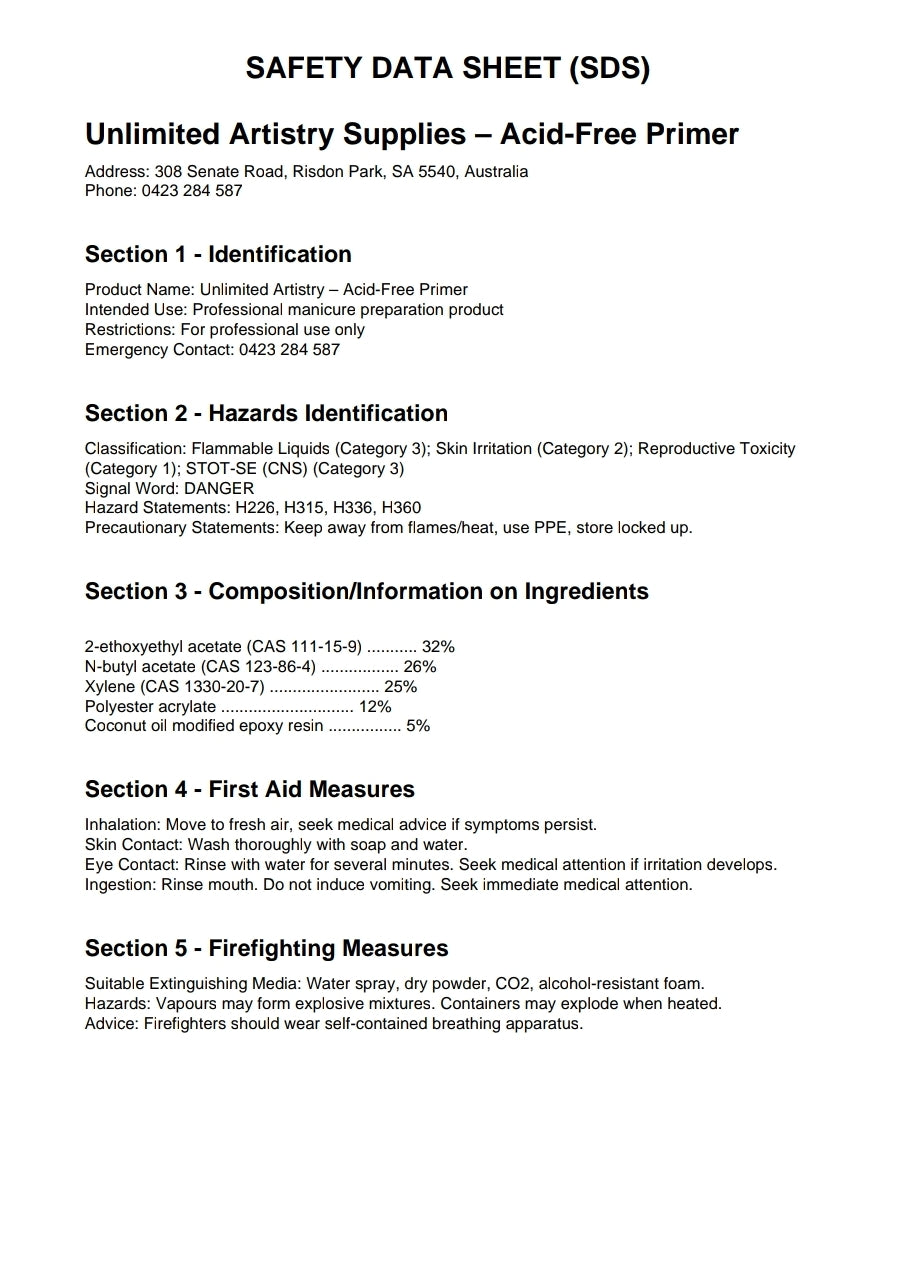 SAFETY DATA SHEET (SDS)

Unlimited Artistry Supplies – Acid-Free Primer

Address: 308 Senate Road, Risdon Park, SA 5540, Australia
Phone: 0423 284 587

Section 1 - Identification

Product Name: Unlimited Artistry – Acid-Free Primer
Intended Use: Professional manicure preparation product
Restrictions: For professional use only
Emergency Contact: 0423 284 587

Section 2 - Hazards Identification

Classification: Flammable Liquids (Category 3); Skin Irritation (Category 2); Reproductive Toxicity (Category 1); STOT-SE (CNS) (Category 3)
Signal Word: DANGER
Hazard Statements: H226, H315, H336, H360
Precautionary Statements: Keep away from flames/heat, use PPE, store locked up.

Section 3 - Composition/Information on Ingredients

2-ethoxyethyl acetate (CAS 111-15-9) ........... 32%
N-butyl acetate (CAS 123-86-4) ................. 26%
Xylene (CAS 1330-20-7) ........................ 25%
Polyester acrylate ............................. 12%
Coconut oil modified epoxy resin ................ 5%

Section 4 - First Aid Measures

Inhalation: Move to fresh air, seek medical advice if symptoms persist.
Skin Contact: Wash thoroughly with soap and water.
Eye Contact: Rinse with water for several minutes. Seek medical attention if irritation develops.
Ingestion: Rinse mouth. Do not induce vomiting. Seek immediate medical attention.

Section 5 - Firefighting Measures

Suitable Extinguishing Media: Water spray, dry powder, CO2, alcohol-resistant foam.
Hazards: Vapours may form explosive mixtures. Containers may explode when heated.
Advice: Firefighters should wear self-contained breathing apparatus.